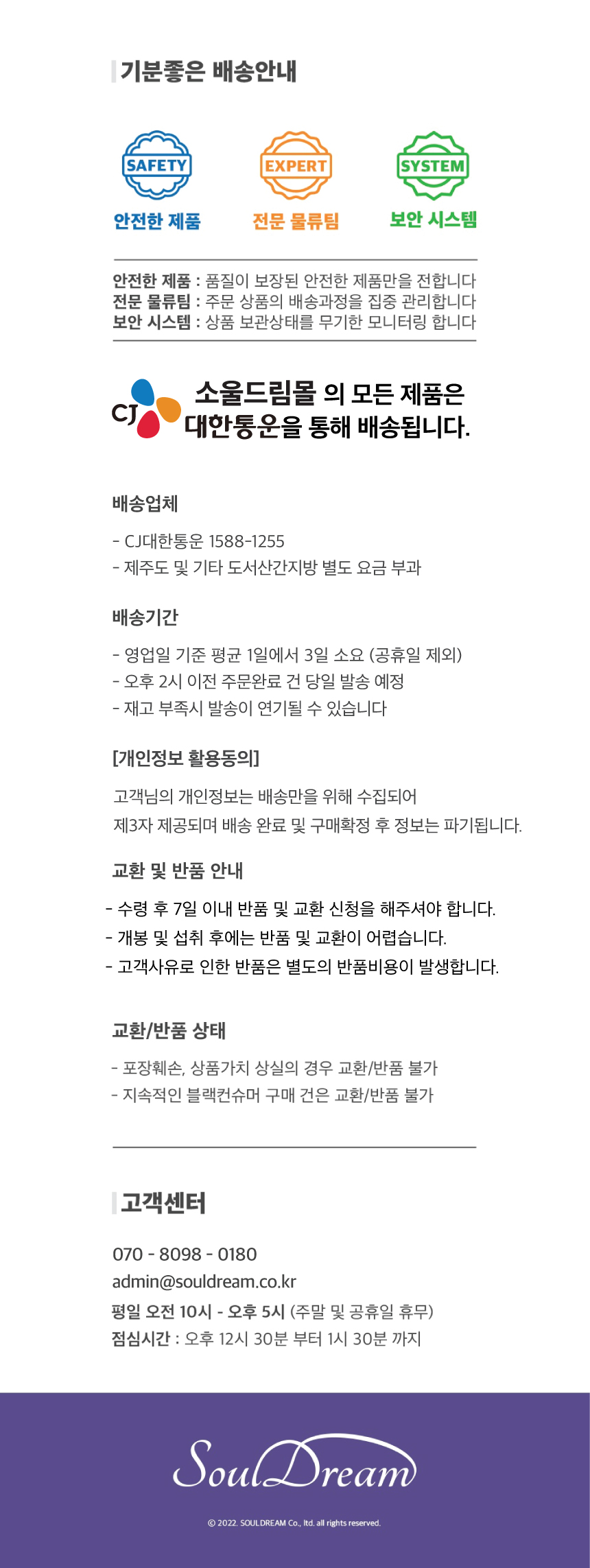 기분좋은 배송안내

SAFETY
안전한 제품

EXPERT
전문 물류팀

SYSTEM
보안 시스템

안전한 제품 : 품질이 보장된 안전한 제품만을 전합니다
전문 물류팀 : 주문 상품의 배송과정을 집중 관리합니다
보안 시스템 : 상품 보관상태를 무기한 모니터링 합니다

CJ 소울드림몰 의 모든 제품은 대한통운을 통해 배송됩니다.

배송업체

- CJ대한통운 1588-1255
- 제주도 및 기타 도서산간지방 별도 요금 부과

배송기간

- 영업일 기준 평균 1일에서 3일 소요 (공휴일 제외)
- 오후 2시 이전 주문완료 건 당일 발송 예정
- 재고 부족시 발송이 연기될 수 있습니다

[개인정보 활용동의]

고객님의 개인정보는 배송만을 위해 수집되어
제3자 제공되며 배송 완료 및 구매확정 후 정보는 파기됩니다.

교환 및 반품 안내

- 수령 후 7일 이내 반품 및 교환 신청을 해주셔야 합니다.
- 개봉 및 섭취 후에는 반품 및 교환이 어렵습니다.
- 고객사유로 인한 반품은 별도의 반품비용이 발생합니다.

교환/반품 상태

- 포장훼손, 상품가치 상실의 경우 교환/반품 불가
- 지속적인 블랙컨슈머 구매 건은 교환/반품 불가

고객센터

070 - 8098 - 0180
admin@souldream.co.kr
평일 오전 10시 - 오후 5시 (주말 및 공휴일 휴무)
점심시간 : 오후 12시 30분 부터 1시 30분 까지

SoulDream

© 2022. SOULDREAM Co., ltd. all rights reserved.